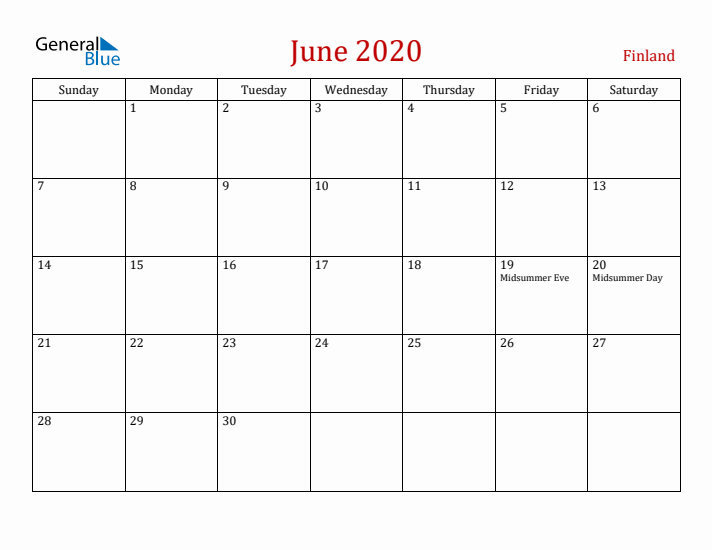 General Blue

June 2020

Finland

| Sunday | Monday | Tuesday | Wednesday | Thursday | Friday | Saturday |
|---|---|---|---|---|---|---|
| | 1 | 2 | 3 | 4 | 5 | 6 |
| 7 | 8 | 9 | 10 | 11 | 12 | 13 |
| 14 | 15 | 16 | 17 | 18 | 19 Midsummer Eve | 20 Midsummer Day |
| 21 | 22 | 23 | 24 | 25 | 26 | 27 |
| 28 | 29 | 30 | | | | |